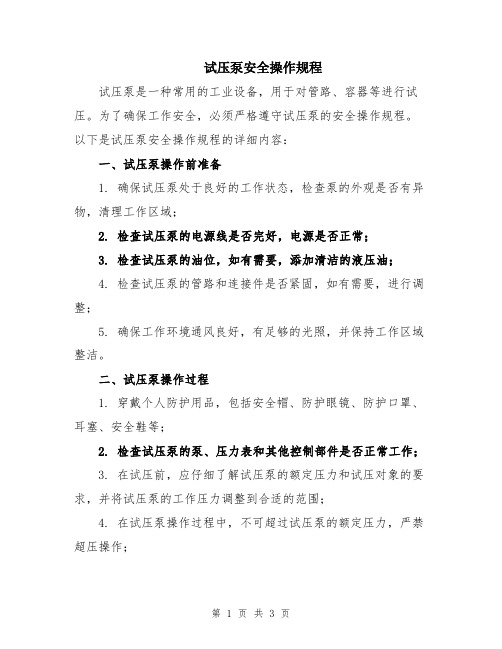 试压泵安全操作规程

试压泵是一种常用的工业设备，用于对管路、容器等进行试压。为了确保工作安全，必须严格遵守试压泵的安全操作规程。以下是试压泵安全操作规程的详细内容：

一、试压泵操作前准备

1. 确保试压泵处于良好的工作状态，检查泵的外观是否有异物，清理工作区域；

2. 检查试压泵的电源线是否完好，电源是否正常；

3. 检查试压泵的油位，如有需要，添加清洁的液压油；

4. 检查试压泵的管路和连接件是否紧固，如有需要，进行调整；

5. 确保工作环境通风良好，有足够的光照，并保持工作区域整洁。

二、试压泵操作过程

1. 穿戴个人防护用品，包括安全帽、防护眼镜、防护口罩、耳塞、安全鞋等；

2. 检查试压泵的泵、压力表和其他控制部件是否正常工作；

3. 在试压前，应仔细了解试压泵的额定压力和试压对象的要求，并将试压泵的工作压力调整到合适的范围；

4. 在试压泵操作过程中，不可超过试压泵的额定压力，严禁超压操作；

第 1 页 共 3 页